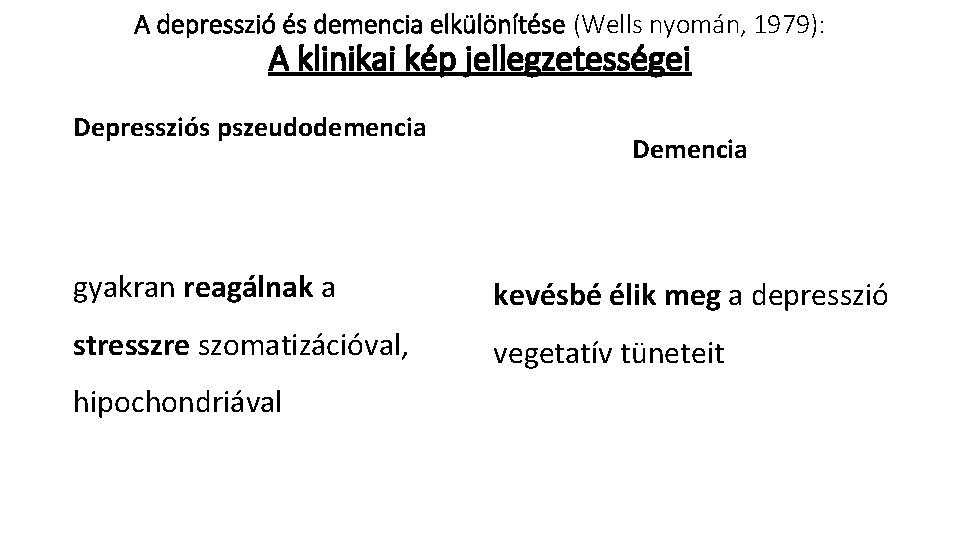 A depresszió és demencia elkülönítése (Wells nyomán, 1979):
A klinikai kép jellegzetességei

Depressziós pszeudodemencia

gyakran reagálnak a stresszre szomatizációval, hipochondriával

Demencia

kevésbé élik meg a depresszió vegetatív tüneteit